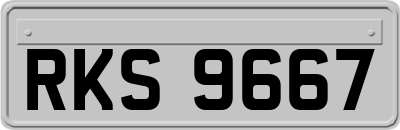 RKS 9667